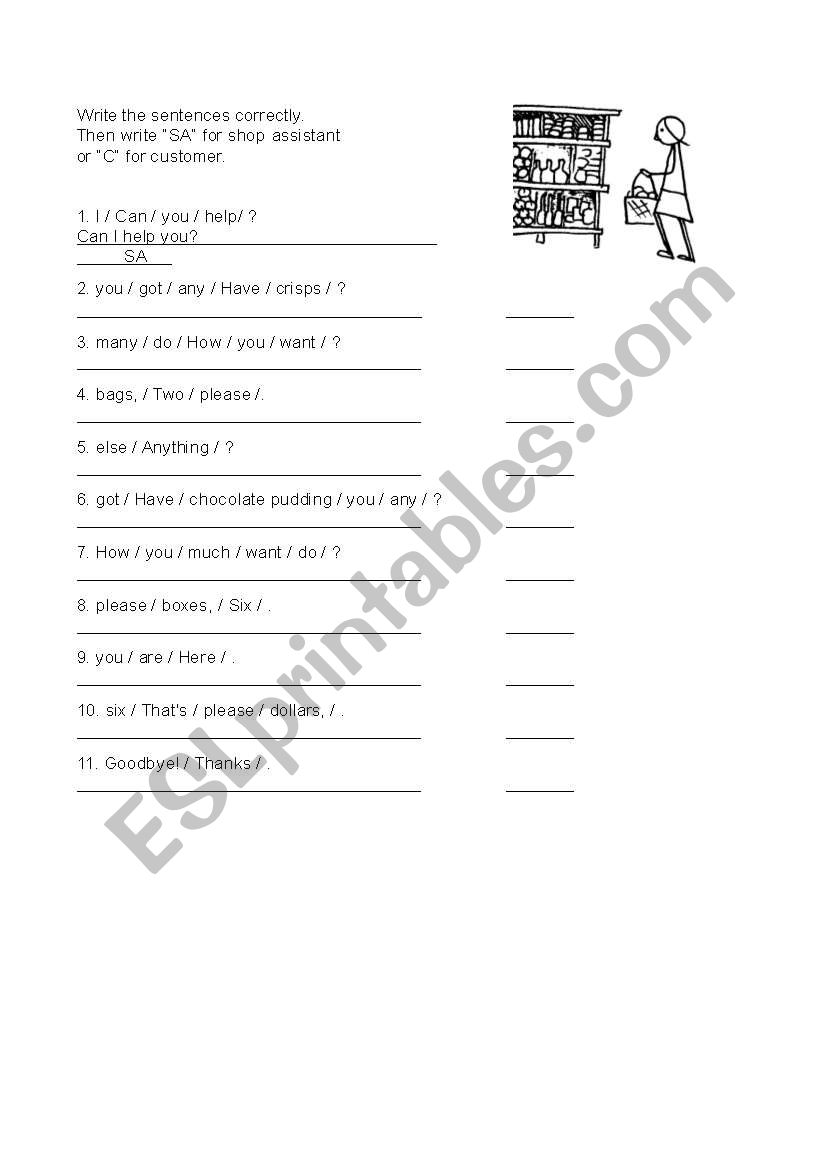 Write the sentences correctly.
Then write "SA" for shop assistant
or "C" for customer.

1. I / Can / you / help/ ?
Can I help you?
SA

2. you / got / any / Have / crisps / ?

3. many / do / How / you / want / ?

4. bags, / Two / please /.

5. else / Anything / ?

6. got / Have / chocolate pudding / you / any / ?

7. How / you / much / want / do / ?

8. please / boxes, / Six / .

9. you / are / Here / .

10. six / That's / please / dollars, / .

11. Goodbye! / Thanks / .

ESLprintables.com